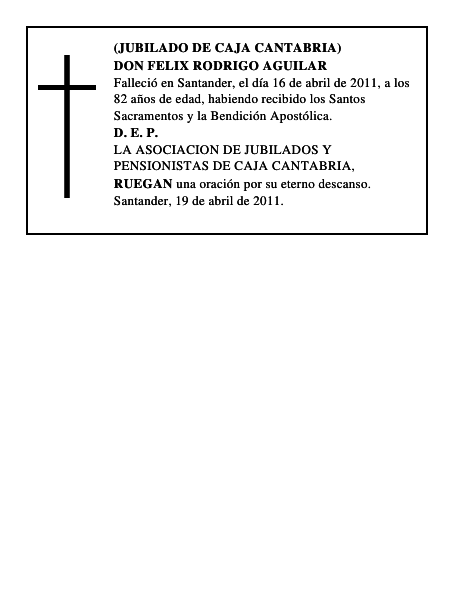 (JUBILADO DE CAJA CANTABRIA)
DON FELIX RODRIGO AGUILAR
Falleció en Santander, el día 16 de abril de 2011, a los 82 años de edad, habiendo recibido los Santos Sacramentos y la Bendición Apostólica.
D. E. P.
LA ASOCIACION DE JUBILADOS Y PENSIONISTAS DE CAJA CANTABRIA,
RUEGAN una oración por su eterno descanso.
Santander, 19 de abril de 2011.